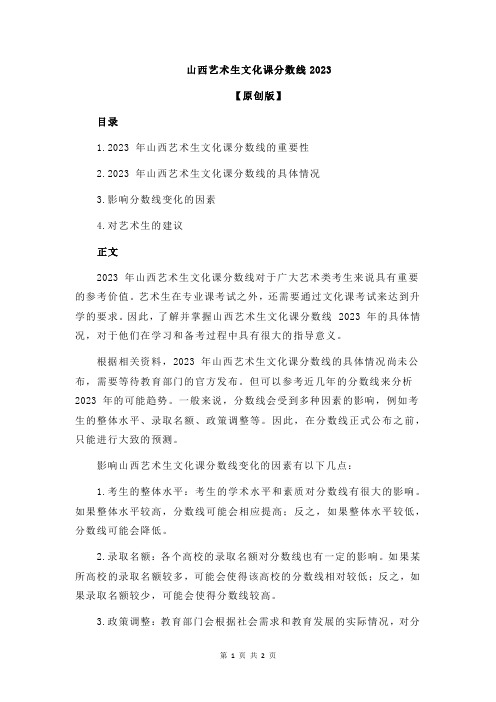 山西艺术生文化课分数线 2023

【原创版】

目录

1.2023 年山西艺术生文化课分数线的重要性

2.2023 年山西艺术生文化课分数线的具体情况

3.影响分数线变化的因素

4.对艺术生的建议

正文

2023 年山西艺术生文化课分数线对于广大艺术类考生来说具有重要的参考价值。艺术生在专业课考试之外，还需要通过文化课考试来达到升学的要求。因此，了解并掌握山西艺术生文化课分数线 2023 年的具体情况，对于他们在学习和备考过程中具有很大的指导意义。

根据相关资料，2023 年山西艺术生文化课分数线的具体情况尚未公布，需要等待教育部门的官方发布。但可以参考近几年的分数线来分析 2023 年的可能趋势。一般来说，分数线会受到多种因素的影响，例如考生的整体水平、录取名额、政策调整等。因此，在分数线正式公布之前，只能进行大致的预测。

影响山西艺术生文化课分数线变化的因素有以下几点：

1.考生的整体水平：考生的学术水平和素质对分数线有很大的影响。如果整体水平较高，分数线可能会相应提高；反之，如果整体水平较低，分数线可能会降低。

2.录取名额：各个高校的录取名额对分数线也有一定的影响。如果某所高校的录取名额较多，可能会使得该高校的分数线相对较低；反之，如果录取名额较少，可能会使得分数线较高。

3.政策调整：教育部门会根据社会需求和教育发展的实际情况，对分

第 1 页 共 2 页